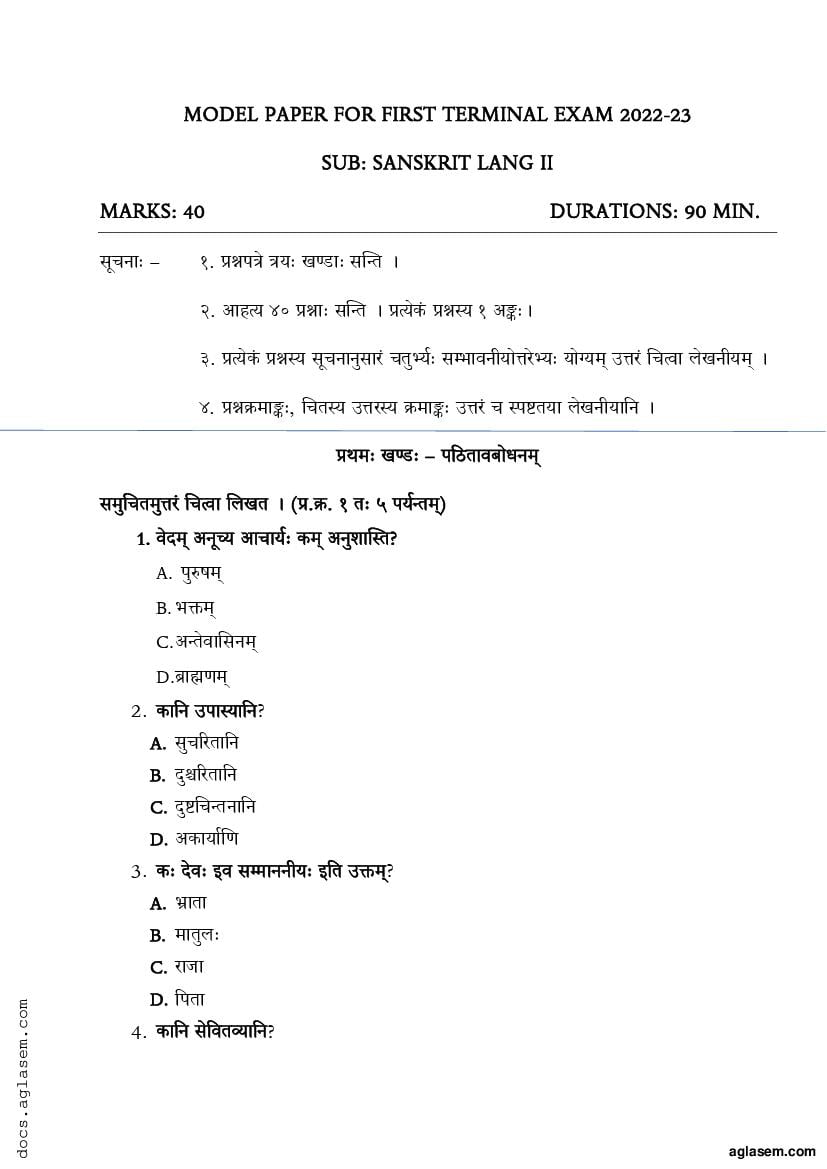 MODEL PAPER FOR FIRST TERMINAL EXAM 2022-23

SUB: SANSKRIT LANG II

MARKS: 40

DURATIONS: 90 MIN.

सूचनाः – १. प्रश्नपत्रे त्रयः खण्डाः सन्ति ।

२. आहत्य ४० प्रश्नाः सन्ति । प्रत्येकं प्रश्नस्य १ अङ्कः।

३. प्रत्येकं प्रश्नस्य सूचनानुसारं चतुर्भ्यः सम्भावनीयोत्तरेभ्यः योग्यम् उत्तरं चित्वा लेखनीयम् ।

४. प्रश्नक्रमाङ्कः, चितस्य उत्तरस्य क्रमाङ्कः उत्तरं च स्पष्टतया लेखनीयानि ।

प्रथमः खण्डः – पठितावबोधनम्

समुचितमुत्तरं चित्वा लिखत । (प्र.क्र. १ तः ५ पर्यन्तम्)

1. वेदम् अनूच्य आचार्यः कम् अनुशास्ति?

A. पुरुषम्

B. भक्तम्

C. अन्तेवासिनम्

D. ब्राह्मणम्

2. कानि उपास्यानि?

A. सुचरितानि

B. दुश्चरितानि

C. दुष्टचिन्तनानि

D. अकार्याणि

3. कः देवः इव सम्माननीयः इति उक्तम्?

A. भ्राता

B. मातुलः

C. राजा

D. पिता

4. कानि सेवितव्यानि?

docs.aglasem.com

aglasem.com